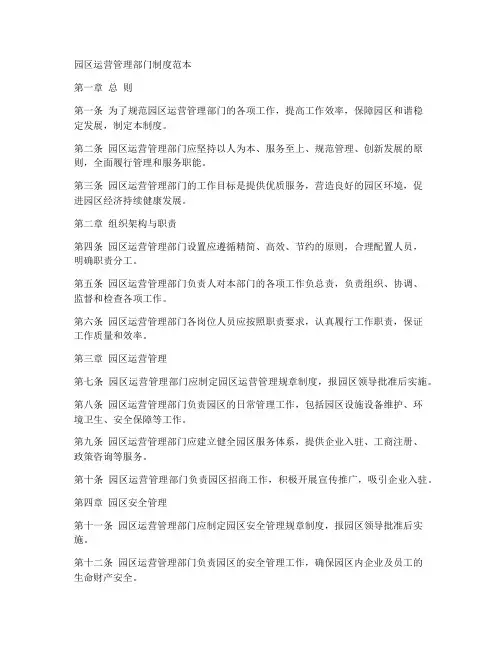 园区运营管理部门制度范本

第一章 总 则

第一条 为了规范园区运营管理部门的各项工作，提高工作效率，保障园区和谐稳定发展，制定本制度。

第二条 园区运营管理部门应坚持以人为本、服务至上、规范管理、创新发展的原则，全面履行管理和服务职能。

第三条 园区运营管理部门的工作目标是提供优质服务，营造良好的园区环境，促进园区经济持续健康发展。

第二章 组织架构与职责

第四条 园区运营管理部门设置应遵循精简、高效、节约的原则，合理配置人员，明确职责分工。

第五条 园区运营管理部门负责人对本部门的各项工作负总责，负责组织、协调、监督和检查各项工作。

第六条 园区运营管理部门各岗位人员应按照职责要求，认真履行工作职责，保证工作质量和效率。

第三章 园区运营管理

第七条 园区运营管理部门应制定园区运营管理规章制度，报园区领导批准后实施。

第八条 园区运营管理部门负责园区的日常管理工作，包括园区设施设备维护、环境卫生、安全保障等工作。

第九条 园区运营管理部门应建立健全园区服务体系，提供企业入驻、工商注册、政策咨询等服务。

第十条 园区运营管理部门负责园区招商工作，积极开展宣传推广，吸引企业入驻。

第四章 园区安全管理

第十一条 园区运营管理部门应制定园区安全管理规章制度，报园区领导批准后实施。

第十二条 园区运营管理部门负责园区的安全管理工作，确保园区内企业及员工的生命财产安全。